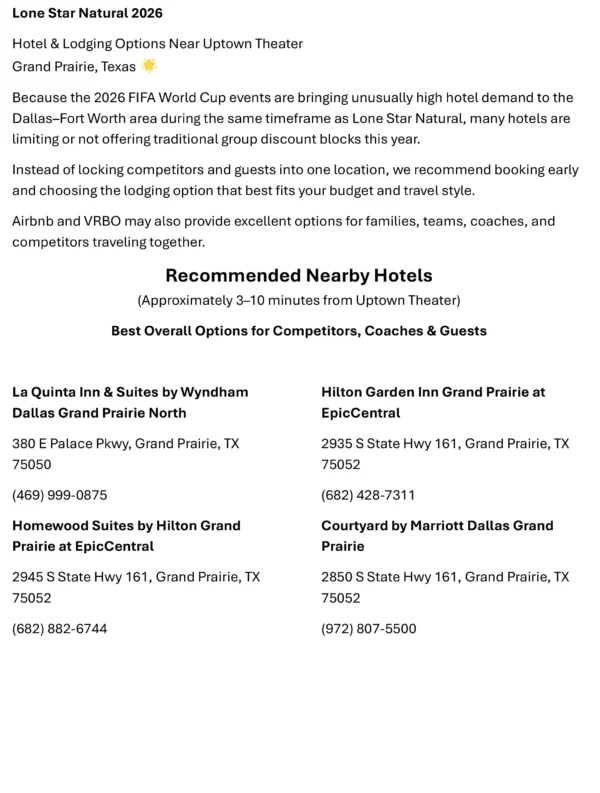 Lone Star Natural 2026

Hotel & Lodging Options Near Uptown Theater
Grand Prairie, Texas

Because the 2026 FIFA World Cup events are bringing unusually high hotel demand to the Dallas–Fort Worth area during the same timeframe as Lone Star Natural, many hotels are limiting or not offering traditional group discount blocks this year.

Instead of locking competitors and guests into one location, we recommend booking early and choosing the lodging option that best fits your budget and travel style.

Airbnb and VRBO may also provide excellent options for families, teams, coaches, and competitors traveling together.

Recommended Nearby Hotels
(Approximately 3–10 minutes from Uptown Theater)

Best Overall Options for Competitors, Coaches & Guests

La Quinta Inn & Suites by Wyndham Dallas Grand Prairie North

380 E Palace Pkwy, Grand Prairie, TX 75050

(469) 999-0875

Homewood Suites by Hilton Grand Prairie at EpicCentral

2945 S State Hwy 161, Grand Prairie, TX 75052

(682) 882-6744

Hilton Garden Inn Grand Prairie at EpicCentral

2935 S State Hwy 161, Grand Prairie, TX 75052

(682) 428-7311

Courtyard by Marriott Dallas Grand Prairie

2850 S State Hwy 161, Grand Prairie, TX 75052

(972) 807-5500